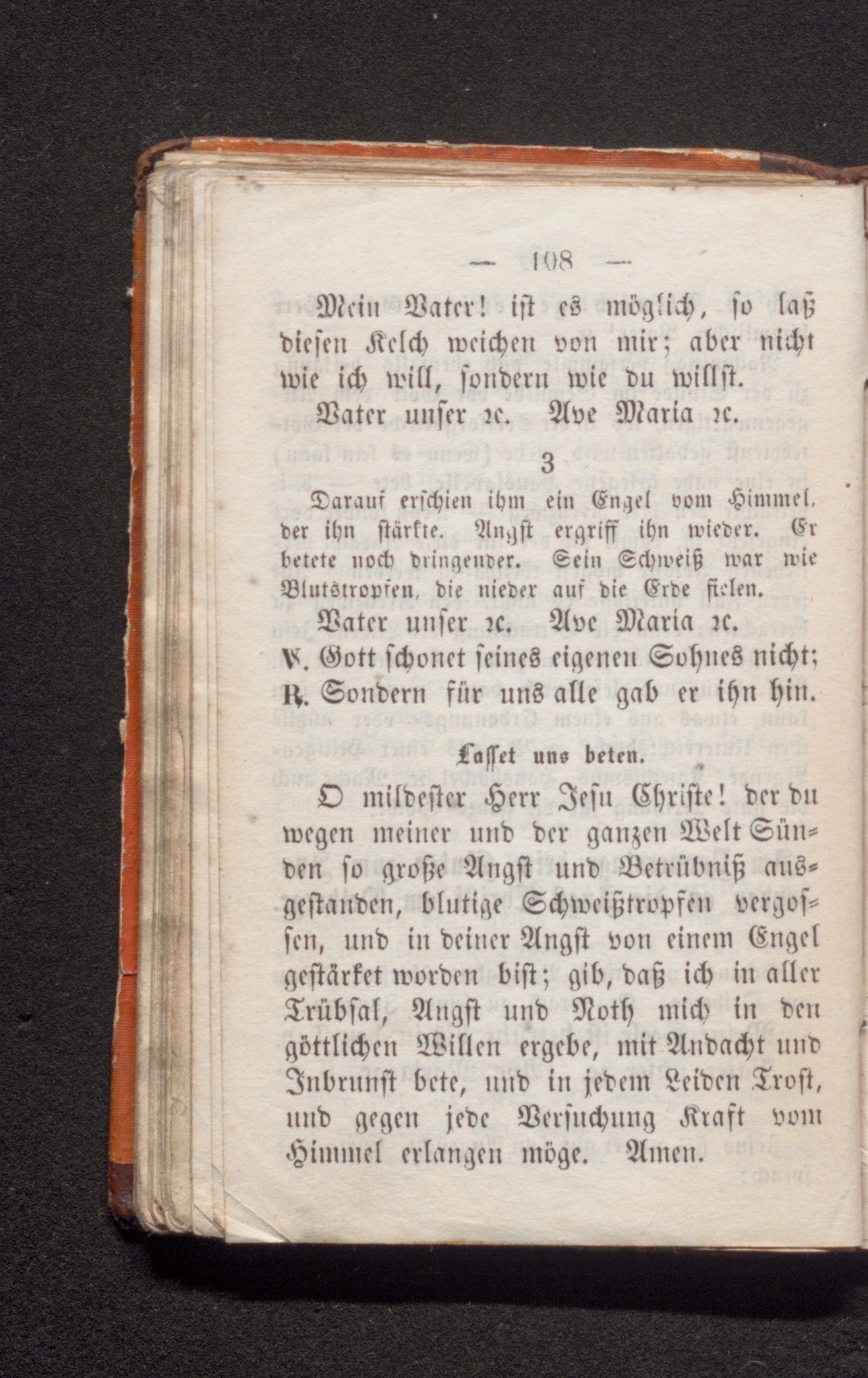 — 108 —

Mein Vater! ist es möglich, so laß diesen Kelch weichen von mir; aber nicht wie ich will, sondern wie du willst.

Vater unser ꝛc. Ave Maria ꝛc.

3

Darauf erschien ihm ein Engel vom Himmel, der ihn stärkte. Angst ergriff ihn wieder. Er betete noch dringender. Sein Schweiß war wie Blutstropfen, die nieder auf die Erde fielen.

Vater unser ꝛc. Ave Maria ꝛc.

℣. Gott schonet seines eigenen Sohnes nicht;

℟. Sondern für uns alle gab er ihn hin.

Lasset uns beten.

O mildester Herr Jesu Christe! der du wegen meiner und der ganzen Welt Sünden so große Angst und Betrübniß ausgestanden, blutige Schweißtropfen vergossen, und in deiner Angst von einem Engel gestärket worden bist; gib, daß ich in aller Trübsal, Angst und Noth mich in den göttlichen Willen ergebe, mit Andacht und Inbrunst bete, und in jedem Leiden Trost, und gegen jede Versuchung Kraft vom Himmel erlangen möge. Amen.